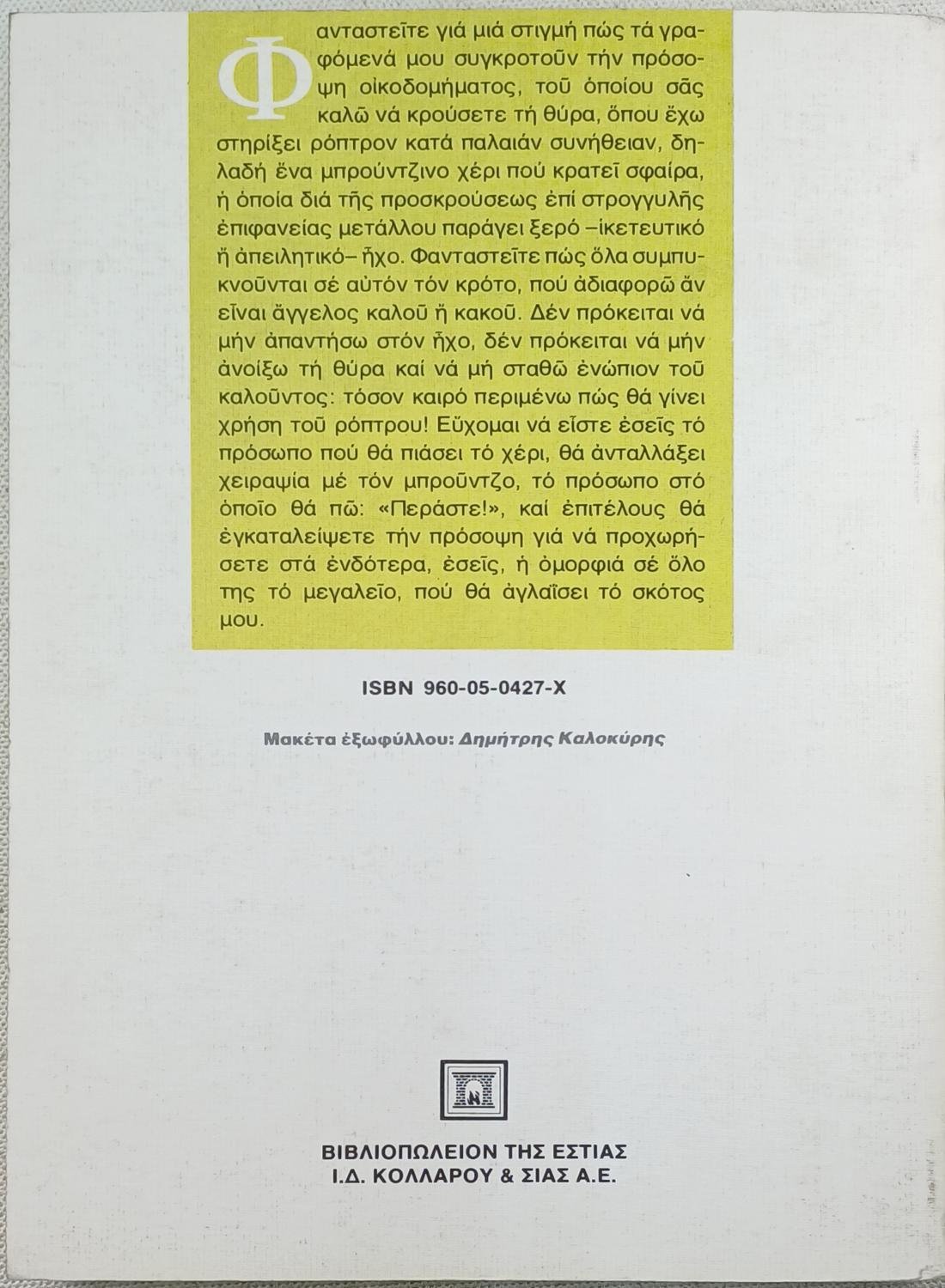 Φανταστεῖτε γιά μιά στιγμή πώς τά γραφόμενά μου συγκροτοῦν τήν πρόσοψη οἰκοδομήματος, τοῦ ὁποίου σᾶς καλῶ νά κρούσετε τή θύρα, ὅπου ἔχω στηρίξει ρόπτρον κατά παλαιάν συνήθειαν, δηλαδή ἕνα μπρούντζινο χέρι πού κρατεῖ σφαίρα, ἡ ὁποία διά τῆς προσκρούσεως ἐπί στρογγυλῆς ἐπιφανείας μετάλλου παράγει ξερό –ἱκετευτικό ἤ ἀπειλητικό– ἦχο. Φανταστεῖτε πώς ὅλα συμπυκνοῦνται σέ αὐτόν τόν κρότο, πού ἀδιαφορῶ ἄν εἶναι ἄγγελος καλοῦ ἤ κακοῦ. Δέν πρόκειται νά μήν ἀπαντήσω στόν ἦχο, δέν πρόκειται νά μήν ἀνοίξω τή θύρα καί νά μή σταθῶ ἐνώπιον τοῦ καλοῦντος: τόσον καιρό περιμένω πώς θά γίνει χρήση τοῦ ρόπτρου! Εὔχομαι νά εἶστε ἐσεῖς τό πρόσωπο πού θά πιάσει τό χέρι, θά ἀνταλλάξει χειραψία μέ τόν μπροῦντζο, τό πρόσωπο στό ὁποῖο θά πῶ: «Περάστε!», καί ἐπιτέλους θά ἐγκαταλείψετε τήν πρόσοψη γιά νά προχωρήσετε στά ἐνδότερα, ἐσεῖς, ἡ ὀμορφιά σέ ὅλο της τό μεγαλεῖο, πού θά ἀγλαΐσει τό σκότος μου.

ISBN 960-05-0427-X

Μακέτα ἐξωφύλλου: Δημήτρης Καλοκύρης

ΒΙΒΛΙΟΠΩΛΕΙΟΝ ΤΗΣ ΕΣΤΙΑΣ
Ι.Δ. ΚΟΛΛΑΡΟΥ & ΣΙΑΣ Α.Ε.